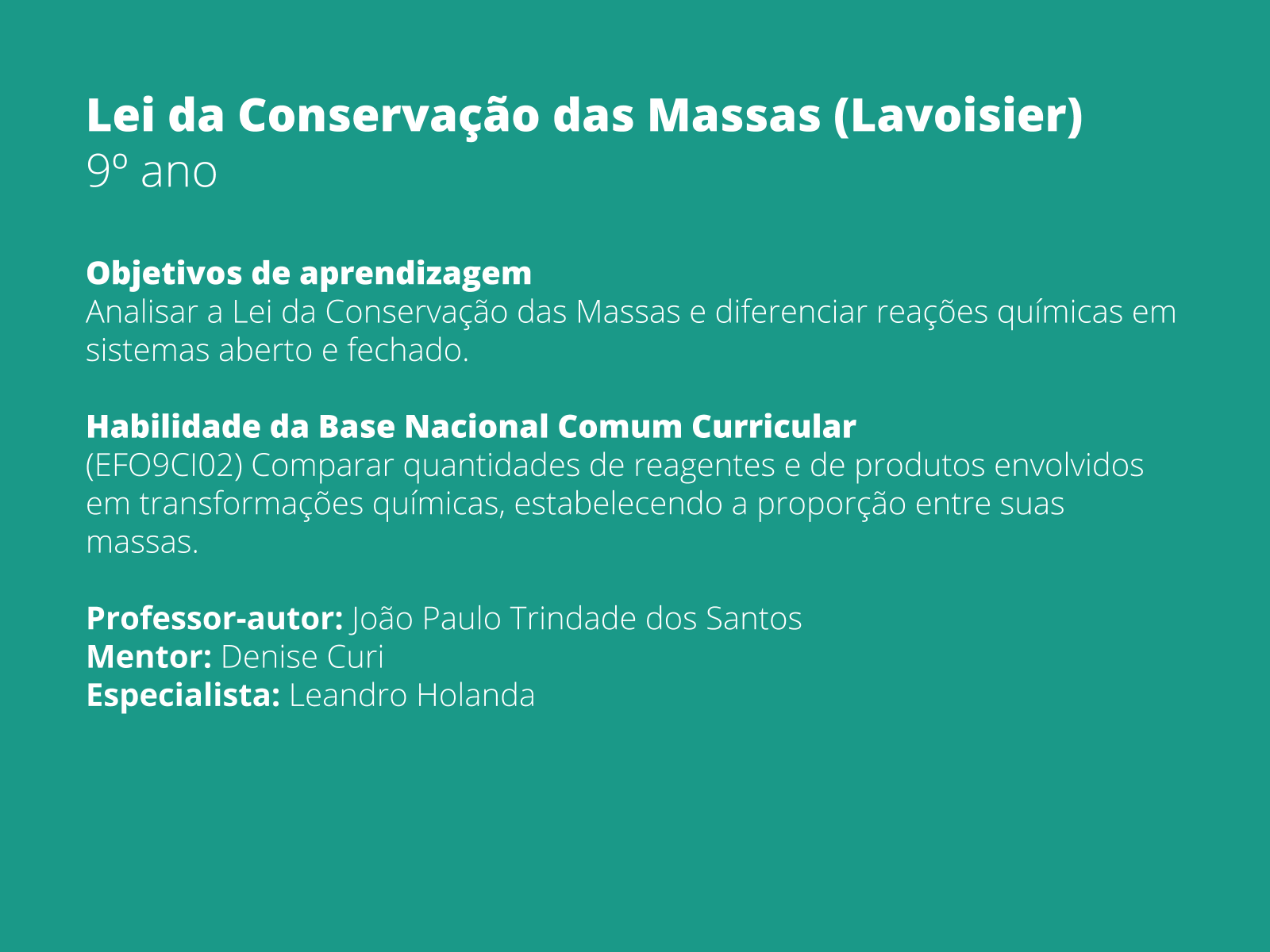 Lei da Conservação das Massas (Lavoisier)
9º ano

Objetivos de aprendizagem
Analisar a Lei da Conservação das Massas e diferenciar reações químicas em sistemas aberto e fechado.

Habilidade da Base Nacional Comum Curricular
(EFO9CI02) Comparar quantidades de reagentes e de produtos envolvidos em transformações químicas, estabelecendo a proporção entre suas massas.

Professor-autor: João Paulo Trindade dos Santos
Mentor: Denise Curi
Especialista: Leandro Holanda